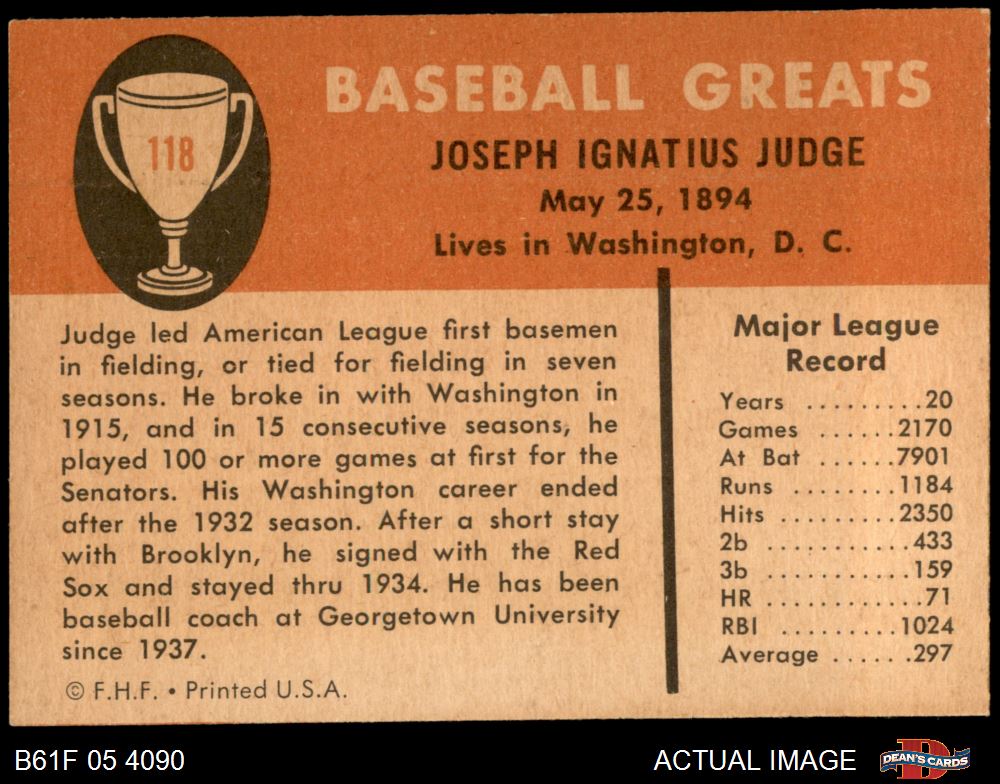 118

BASEBALL GREATS

JOSEPH IGNATIUS JUDGE

May 25, 1894

Lives in Washington, D. C.

Judge led American League first basemen in fielding, or tied for fielding in seven seasons. He broke in with Washington in 1915, and in 15 consecutive seasons, he played 100 or more games at first for the Senators. His Washington career ended after the 1932 season. After a short stay with Brooklyn, he signed with the Red Sox and stayed thru 1934. He has been baseball coach at Georgetown University since 1937.

© F.H.F. • Printed U.S.A.

Major League Record

Years 20
Games 2170
At Bat 7901
Runs 1184
Hits 2350
2b 433
3b 159
HR 71
RBI 1024
Average .297

B61F 05 4090

ACTUAL IMAGE

DEAN'S CARDS